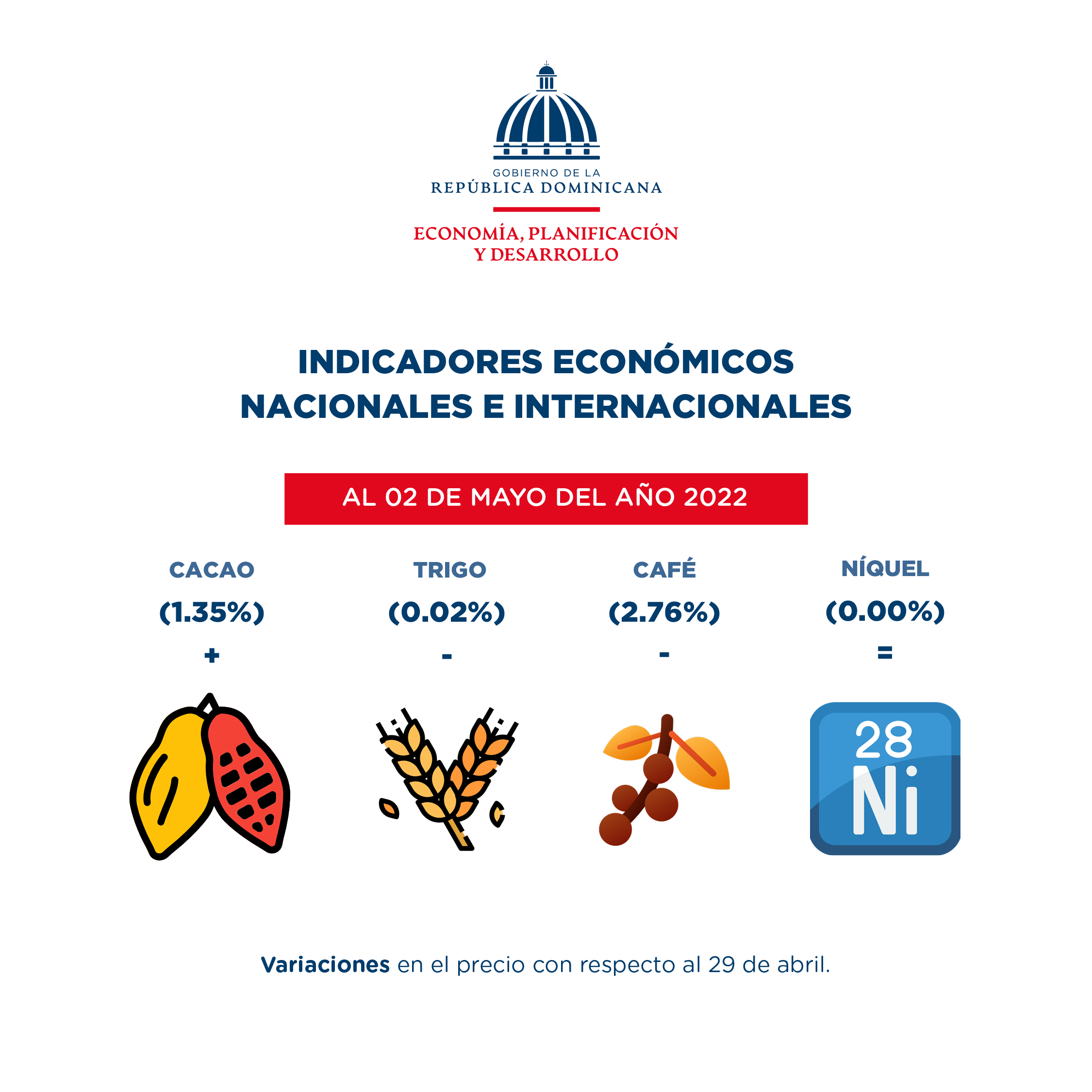 GOBIERNO DE LA
REPÚBLICA DOMINICANA

ECONOMÍA, PLANIFICACIÓN
Y DESARROLLO

INDICADORES ECONÓMICOS
NACIONALES E INTERNACIONALES

AL 02 DE MAYO DEL AÑO 2022

CACAO
(1.35%)
+

TRIGO
(0.02%)
-

CAFÉ
(2.76%)
-

NÍQUEL
(0.00%)
=

28
Ni

Variaciones en el precio con respecto al 29 de abril.